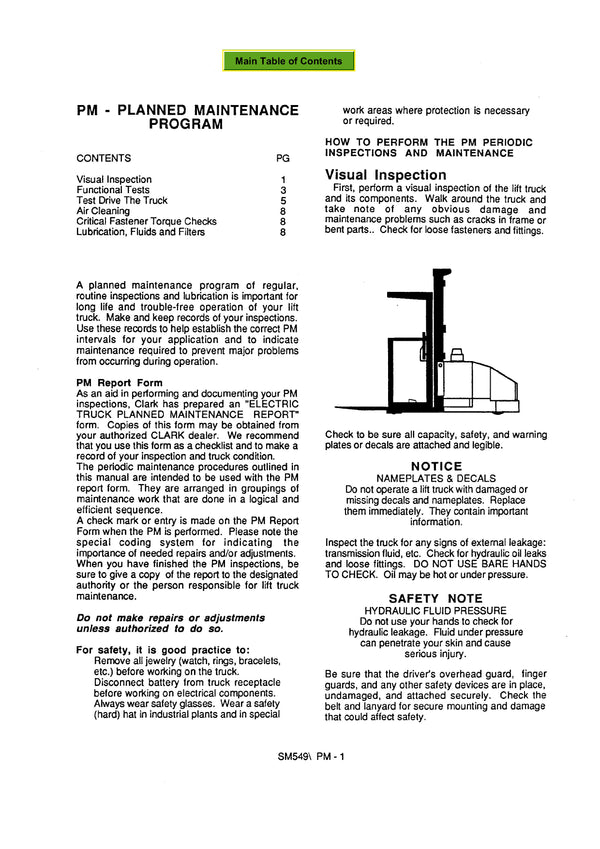 Main Table of Contents

PM - PLANNED MAINTENANCE PROGRAM

| CONTENTS | PG |
|---|---|
| Visual Inspection | 1 |
| Functional Tests | 3 |
| Test Drive The Truck | 5 |
| Air Cleaning | 8 |
| Critical Fastener Torque Checks | 8 |
| Lubrication, Fluids and Filters | 8 |

A planned maintenance program of regular, routine inspections and lubrication is important for long life and trouble-free operation of your lift truck. Make and keep records of your inspections. Use these records to help establish the correct PM intervals for your application and to indicate maintenance required to prevent major problems from occurring during operation.

PM Report Form
As an aid in performing and documenting your PM inspections, Clark has prepared an "ELECTRIC TRUCK PLANNED MAINTENANCE REPORT" form. Copies of this form may be obtained from your authorized CLARK dealer. We recommend that you use this form as a checklist and to make a record of your inspection and truck condition.
The periodic maintenance procedures outlined in this manual are intended to be used with the PM report form. They are arranged in groupings of maintenance work that are done in a logical and efficient sequence.
A check mark or entry is made on the PM Report Form when the PM is performed. Please note the special coding system for indicating the importance of needed repairs and/or adjustments. When you have finished the PM inspections, be sure to give a copy of the report to the designated authority or the person responsible for lift truck maintenance.

Do not make repairs or adjustments unless authorized to do so.

For safety, it is good practice to:
Remove all jewelry (watch, rings, bracelets, etc.) before working on the truck.
Disconnect battery from truck receptacle before working on electrical components.
Always wear safety glasses. Wear a safety (hard) hat in industrial plants and in special work areas where protection is necessary or required.

HOW TO PERFORM THE PM PERIODIC INSPECTIONS AND MAINTENANCE

Visual Inspection
First, perform a visual inspection of the lift truck and its components. Walk around the truck and take note of any obvious damage and maintenance problems such as cracks in frame or bent parts.. Check for loose fasteners and fittings.

Check to be sure all capacity, safety, and warning plates or decals are attached and legible.

NOTICE
NAMEPLATES & DECALS
Do not operate a lift truck with damaged or missing decals and nameplates. Replace them immediately. They contain important information.

Inspect the truck for any signs of external leakage: transmission fluid, etc. Check for hydraulic oil leaks and loose fittings. DO NOT USE BARE HANDS TO CHECK. Oil may be hot or under pressure.

SAFETY NOTE
HYDRAULIC FLUID PRESSURE
Do not use your hands to check for hydraulic leakage. Fluid under pressure can penetrate your skin and cause serious injury.

Be sure that the driver's overhead guard, finger guards, and any other safety devices are in place, undamaged, and attached securely. Check the belt and lanyard for secure mounting and damage that could affect safety.

SM549\ PM - 1